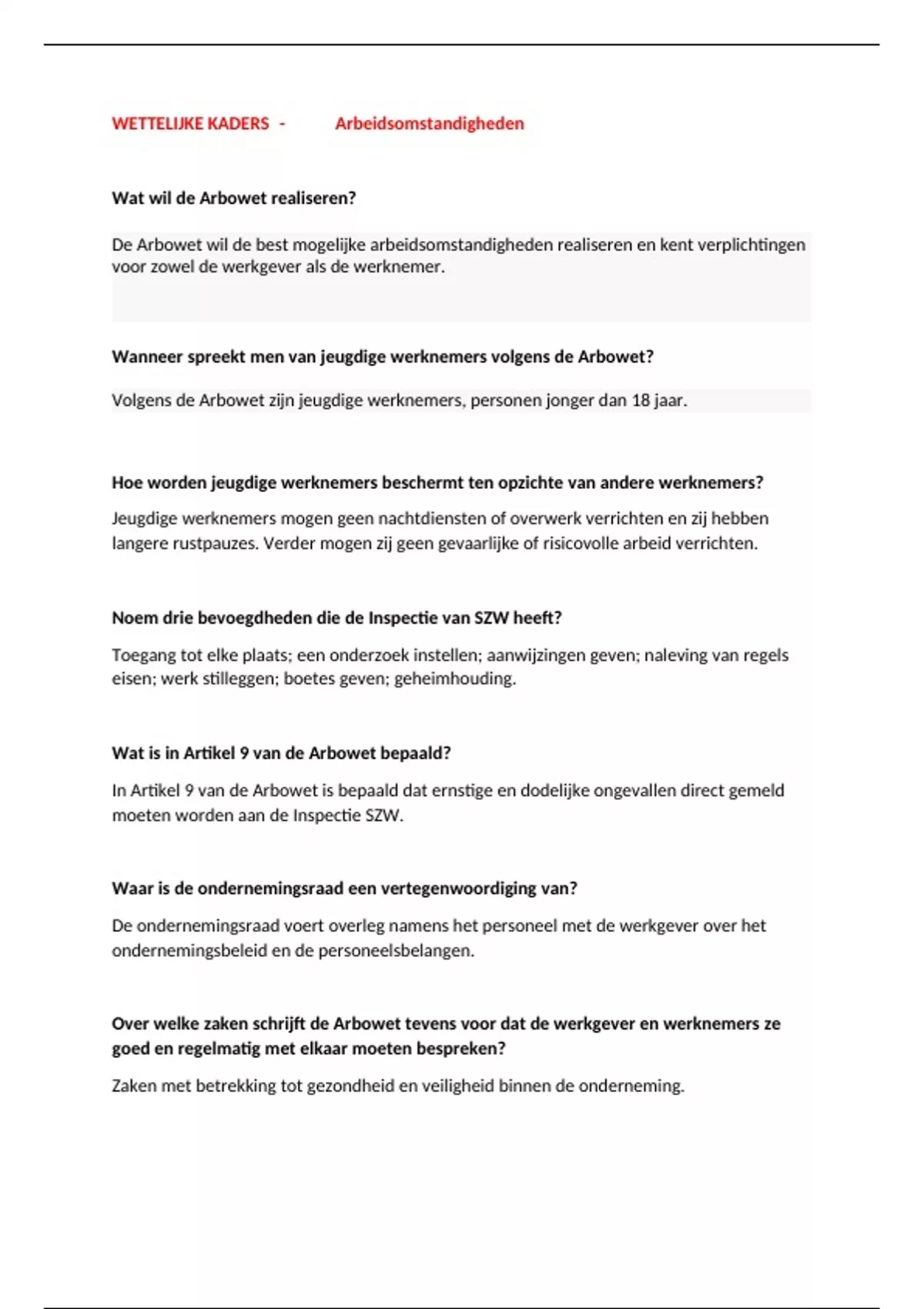 WETTELIJKE KADERS - Arbeidsomstandigheden

Wat wil de Arbowet realiseren?

De Arbowet wil de best mogelijke arbeidsomstandigheden realiseren en kent verplichtingen voor zowel de werkgever als de werknemer.

Wanneer spreekt men van jeugdige werknemers volgens de Arbowet?

Volgens de Arbowet zijn jeugdige werknemers, personen jonger dan 18 jaar.

Hoe worden jeugdige werknemers beschermt ten opzichte van andere werknemers?

Jeugdige werknemers mogen geen nachtdiensten of overwerk verrichten en zij hebben langere rustpauzes. Verder mogen zij geen gevaarlijke of risicovolle arbeid verrichten.

Noem drie bevoegdheden die de Inspectie van SZW heeft?

Toegang tot elke plaats; een onderzoek instellen; aanwijzingen geven; naleving van regels eisen; werk stilleggen; boetes geven; geheimhouding.

Wat is in Artikel 9 van de Arbowet bepaald?

In Artikel 9 van de Arbowet is bepaald dat ernstige en dodelijke ongevallen direct gemeld moeten worden aan de Inspectie SZW.

Waar is de ondernemingsraad een vertegenwoordiging van?

De ondernemingsraad voert overleg namens het personeel met de werkgever over het ondernemingsbeleid en de personeelsbelangen.

Over welke zaken schrijft de Arbowet tevens voor dat de werkgever en werknemers ze goed en regelmatig met elkaar moeten bespreken?

Zaken met betrekking tot gezondheid en veiligheid binnen de onderneming.